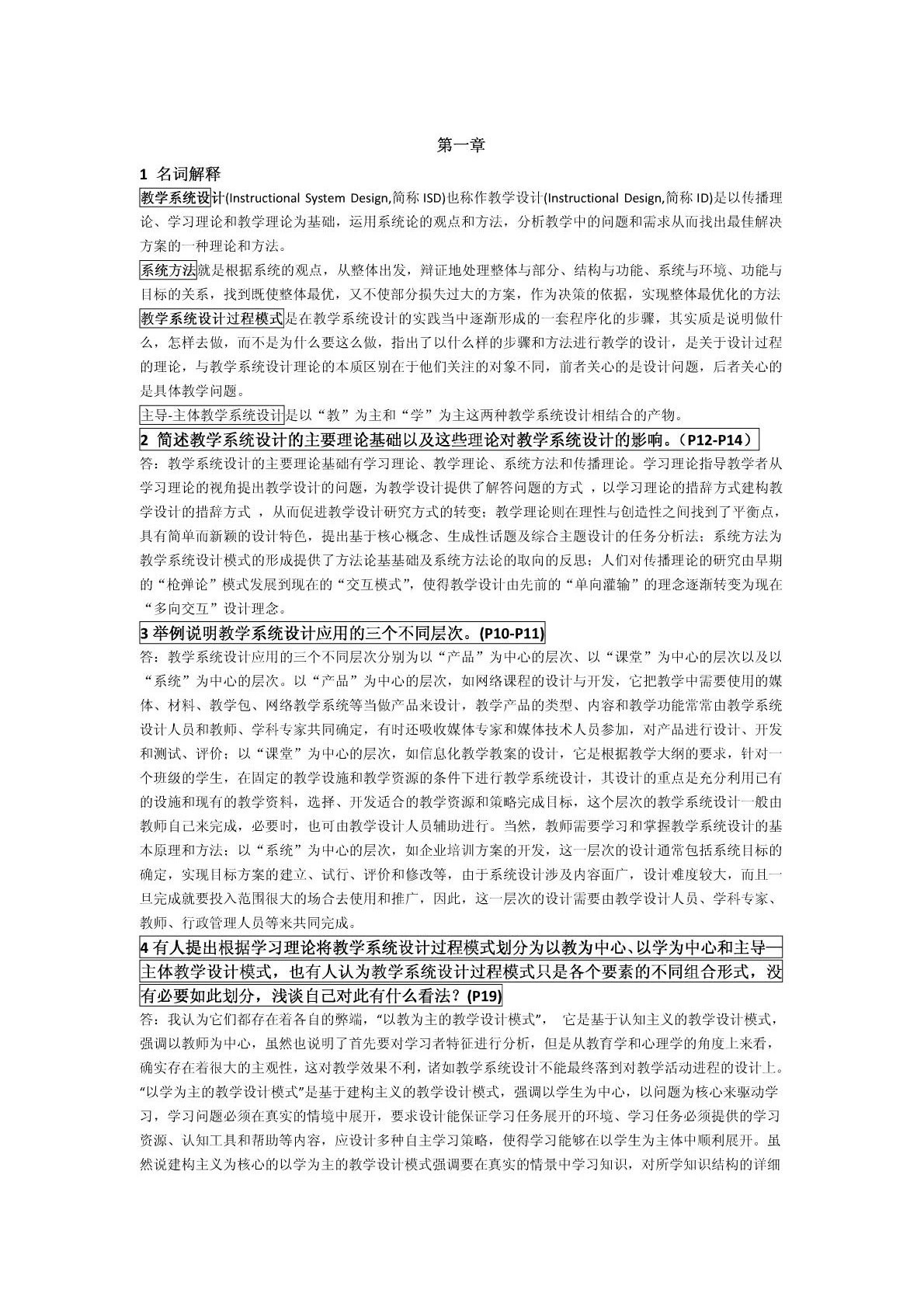 第一章

1 名词解释

教学系统设计(Instructional System Design,简称 ISD)也称作教学设计(Instructional Design,简称 ID)是以传播理论、学习理论和教学理论为基础，运用系统论的观点和方法，分析教学中的问题和需求从而找出最佳解决方案的一种理论和方法。

系统方法就是根据系统的观点，从整体出发，辩证地处理整体与部分、结构与功能、系统与环境、功能与目标的关系，找到既使整体最优，又不使部分损失过大的方案，作为决策的依据，实现整体最优化的方法

教学系统设计过程模式是在教学系统设计的实践当中逐渐形成的一套程序化的步骤，其实质是说明做什么，怎样去做，而不是为什么要这么做，指出了以什么样的步骤和方法进行教学的设计，是关于设计过程的理论，与教学系统设计理论的本质区别在于他们关注的对象不同，前者关心的是设计问题，后者关心的是具体教学问题。

主导-主体教学系统设计是以“教”为主和“学”为主这两种教学系统设计相结合的产物。

2 简述教学系统设计的主要理论基础以及这些理论对教学系统设计的影响。(P12-P14)

答：教学系统设计的主要理论基础有学习理论、教学理论、系统方法和传播理论。学习理论指导教学者从学习理论的视角提出教学设计的问题，为教学设计提供了解答问题的方式 ，以学习理论的措辞方式建构教学设计的措辞方式 ，从而促进教学设计研究方式的转变；教学理论则在理性与创造性之间找到了平衡点，具有简单而新颖的设计特色，提出基于核心概念、生成性话题及综合主题设计的任务分析法；系统方法为教学系统设计模式的形成提供了方法论基基础及系统方法论的取向的反思；人们对传播理论的研究由早期的“枪弹论”模式发展到现在的“交互模式”，使得教学设计由先前的“单向灌输”的理念逐渐转变为现在“多向交互”设计理念。

3 举例说明教学系统设计应用的三个不同层次。(P10-P11)

答：教学系统设计应用的三个不同层次分别为以“产品”为中心的层次、以“课堂”为中心的层次以及以“系统”为中心的层次。以“产品”为中心的层次，如网络课程的设计与开发，它把教学中需要使用的媒体、材料、教学包、网络教学系统等当做产品来设计，教学产品的类型、内容和教学功能常常由教学系统设计人员和教师、学科专家共同确定，有时还吸收媒体专家和媒体技术人员参加，对产品进行设计、开发和测试、评价；以“课堂”为中心的层次，如信息化教学教案的设计，它是根据教学大纲的要求，针对一个班级的学生，在固定的教学设施和教学资源的条件下进行教学系统设计，其设计的重点是充分利用已有的设施和现有的教学资料，选择、开发适合的教学资源和策略完成目标，这个层次的教学系统设计一般由教师自己来完成，必要时，也可由教学设计人员辅助进行。当然，教师需要学习和掌握教学系统设计的基本原理和方法；以“系统”为中心的层次，如企业培训方案的开发，这一层次的设计通常包括系统目标的确定，实现目标方案的建立、试行、评价和修改等，由于系统设计涉及内容面广，设计难度较大，而且一旦完成就要投入范围很大的场合去使用和推广，因此，这一层次的设计需要由教学设计人员、学科专家、教师、行政管理人员等来共同完成。

4 有人提出根据学习理论将教学系统设计过程模式划分为以教为中心、以学为中心和主导—主体教学设计模式，也有人认为教学系统设计过程模式只是各个要素的不同组合形式，没有必要如此划分，浅谈自己对此有什么看法？(P19)

答：我认为它们都存在着各自的弊端，“以教为主的教学设计模式”， 它是基于认知主义的教学设计模式，强调以教师为中心，虽然也说明了首先要对学习者特征进行分析，但是从教育学和心理学的角度上来看，确实存在着很大的主观性，这对教学效果不利，诸如教学系统设计不能最终落到对教学活动进程的设计上。“以学为主的教学设计模式”是基于建构主义的教学设计模式，强调以学生为中心，以问题为核心来驱动学习，学习问题必须在真实的情境中展开，要求设计能保证学习任务展开的环境、学习任务必须提供的学习资源、认知工具和帮助等内容，应设计多种自主学习策略，使得学习能够在以学生为主体中顺利展开。虽然说建构主义为核心的以学为主的教学设计模式强调要在真实的情景中学习知识，对所学知识结构的详细